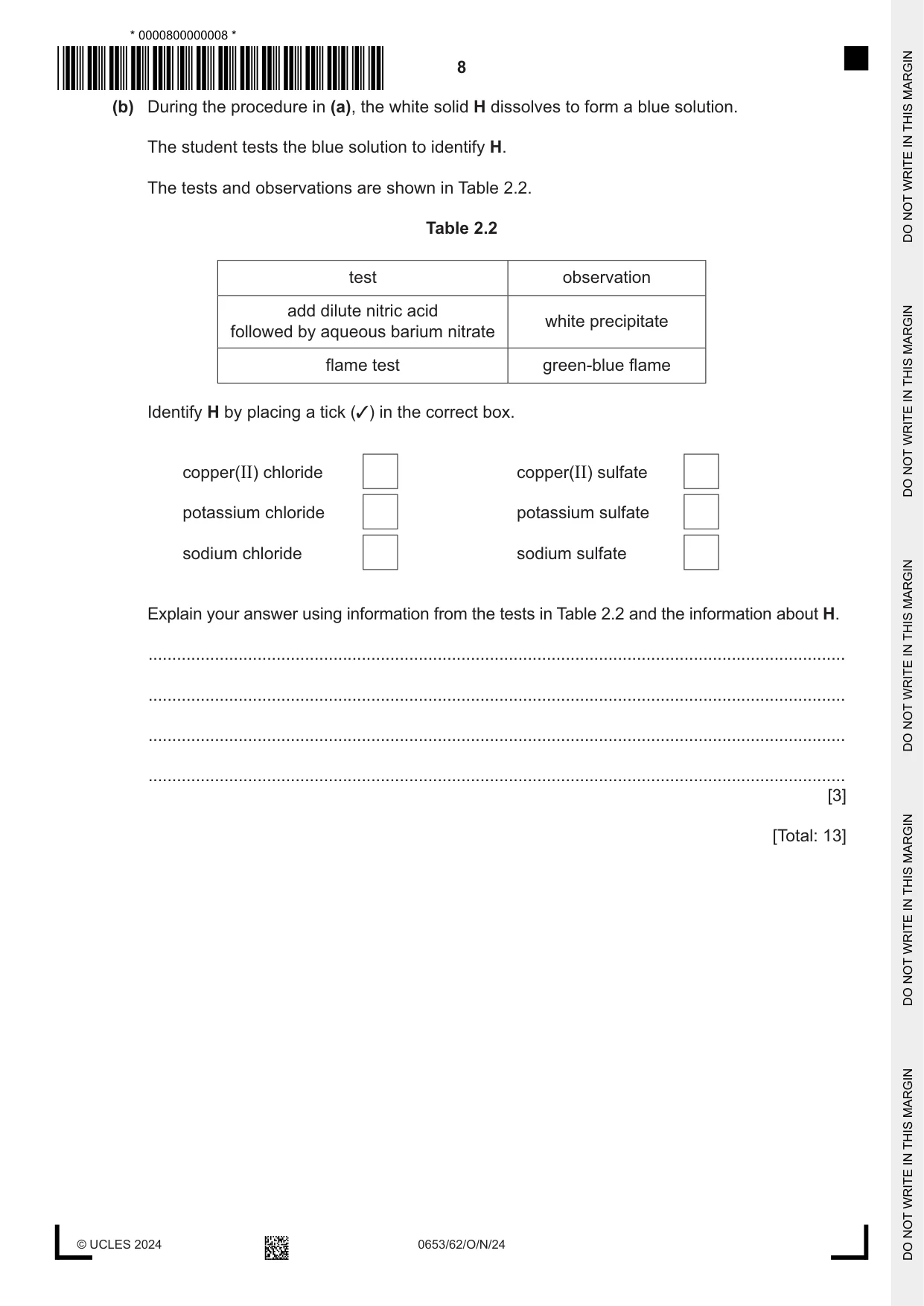 * 0000800000008 *

8

(b) During the procedure in (a), the white solid H dissolves to form a blue solution.

The student tests the blue solution to identify H.

The tests and observations are shown in Table 2.2.

Table 2.2

| test | observation |
|---|---|
| add dilute nitric acid followed by aqueous barium nitrate | white precipitate |
| flame test | green-blue flame |

Identify H by placing a tick (✓) in the correct box.

copper(II) chloride ☐
potassium chloride ☐
sodium chloride ☐

copper(II) sulfate ☐
potassium sulfate ☐
sodium sulfate ☐

Explain your answer using information from the tests in Table 2.2 and the information about H.

____
____
____
____
[3]

[Total: 13]

© UCLES 2024 0653/62/O/N/24

DO NOT WRITE IN THIS MARGIN